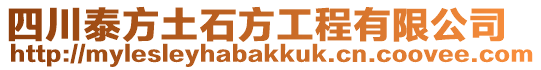 四川泰方土石方工程有限公司
http://mylesleyhabakkuk.cn.coovee.com